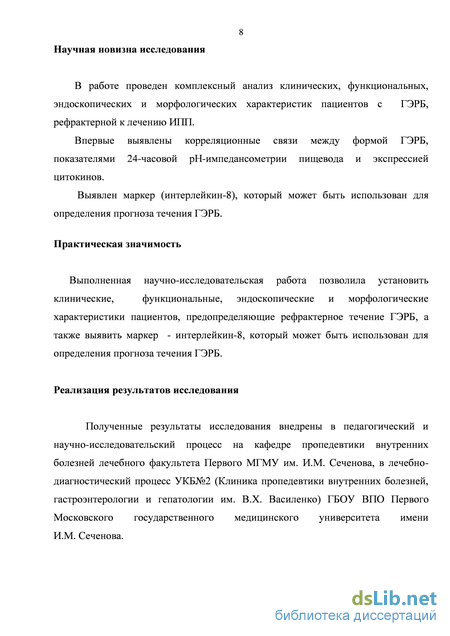 8

Научная новизна исследования

В работе проведен комплексный анализ клинических, функциональных, эндоскопических и морфологических характеристик пациентов с ГЭРБ, рефрактерной к лечению ИПП.

Впервые выявлены корреляционные связи между формой ГЭРБ, показателями 24-часовой рН-импедансометрии пищевода и экспрессией цитокинов.

Выявлен маркер (интерлейкин-8), который может быть использован для определения прогноза течения ГЭРБ.

Практическая значимость

Выполненная научно-исследовательская работа позволила установить клинические, функциональные, эндоскопические и морфологические характеристики пациентов, предопределяющие рефрактерное течение ГЭРБ, а также выявить маркер - интерлейкин-8, который может быть использован для определения прогноза течения ГЭРБ.

Реализация результатов исследования

Полученные результаты исследования внедрены в педагогический и научно-исследовательский процесс на кафедре пропедевтики внутренних болезней лечебного факультета Первого МГМУ им. И.М. Сеченова, в лечебно-диагностический процесс УКБ№2 (Клиника пропедевтики внутренних болезней, гастроэнтерологии и гепатологии им. В.Х. Василенко) ГБОУ ВПО Первого Московского государственного медицинского университета имени И.М. Сеченова.

dsLib.net
библиотека диссертаций